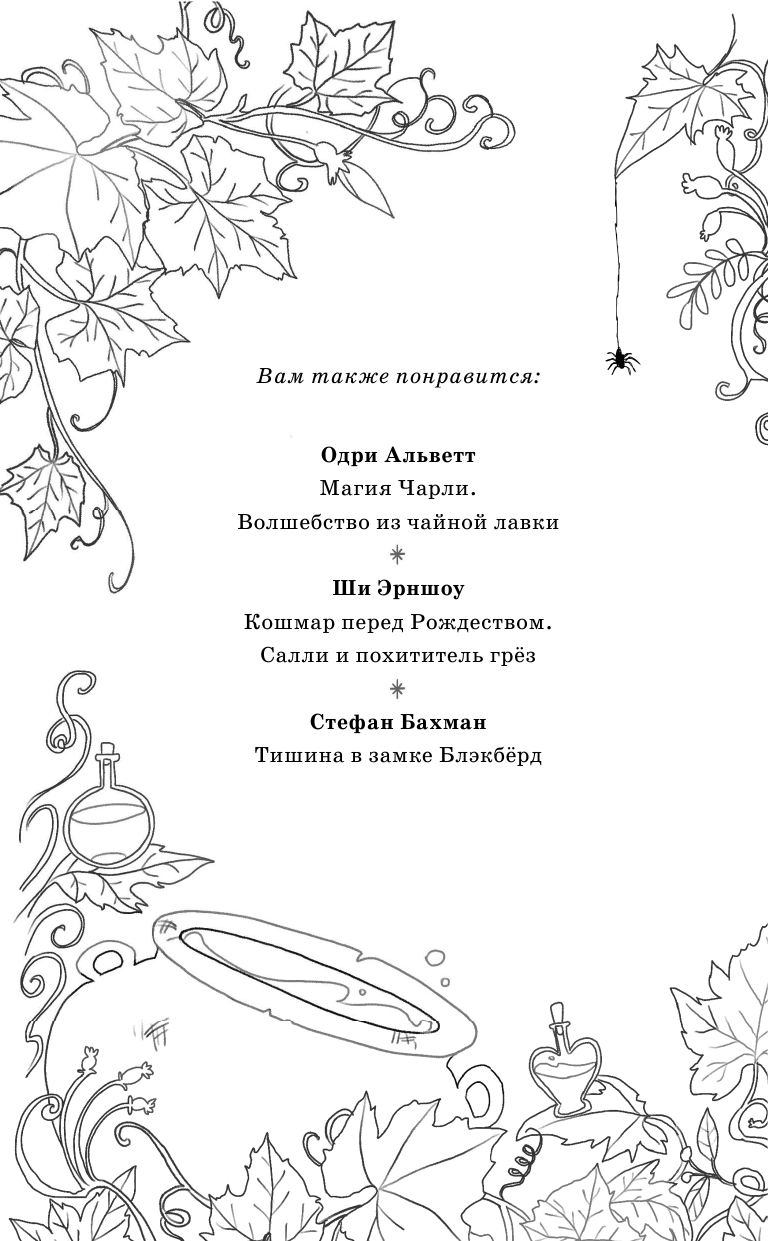 Вам также понравится:

Одри Альветт
Магия Чарли.
Волшебство из чайной лавки

Ши Эрншоу
Кошмар перед Рождеством.
Салли и похититель грёз

Стефан Бахман
Тишина в замке Блэкбёрд